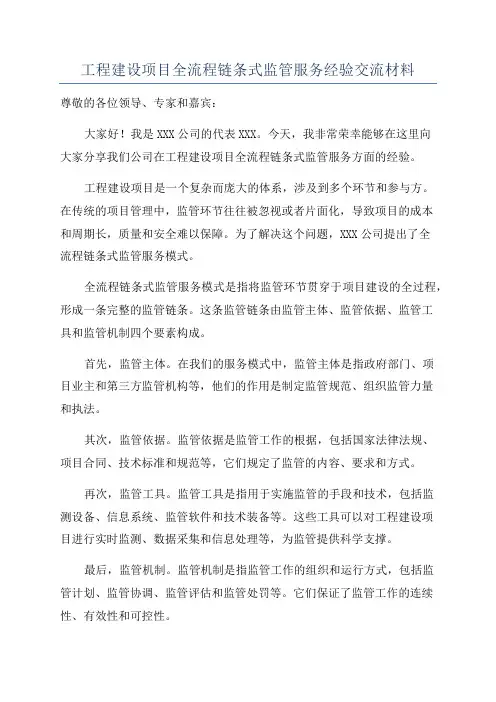 工程建设项目全流程链条式监管服务经验交流材料

尊敬的各位领导、专家和嘉宾：

大家好！我是 XXX 公司的代表 XXX。今天，我非常荣幸能够在这里向大家分享我们公司在工程建设项目全流程链条式监管服务方面的经验。

工程建设项目是一个复杂而庞大的体系，涉及到多个环节和参与方。在传统的项目管理中，监管环节往往被忽视或者片面化，导致项目的成本和周期长，质量和安全难以保障。为了解决这个问题，XXX 公司提出了全流程链条式监管服务模式。

全流程链条式监管服务模式是指将监管环节贯穿于项目建设的全过程，形成一条完整的监管链条。这条监管链条由监管主体、监管依据、监管工具和监管机制四个要素构成。

首先，监管主体。在我们的服务模式中，监管主体是指政府部门、项目业主和第三方监管机构等，他们的作用是制定监管规范、组织监管力量和执法。

其次，监管依据。监管依据是监管工作的根据，包括国家法律法规、项目合同、技术标准和规范等，它们规定了监管的内容、要求和方式。

再次，监管工具。监管工具是指用于实施监管的手段和技术，包括监测设备、信息系统、监管软件和技术装备等。这些工具可以对工程建设项目进行实时监测、数据采集和信息处理等，为监管提供科学支撑。

最后，监管机制。监管机制是指监管工作的组织和运行方式，包括监管计划、监管协调、监管评估和监管处罚等。它们保证了监管工作的连续性、有效性和可控性。